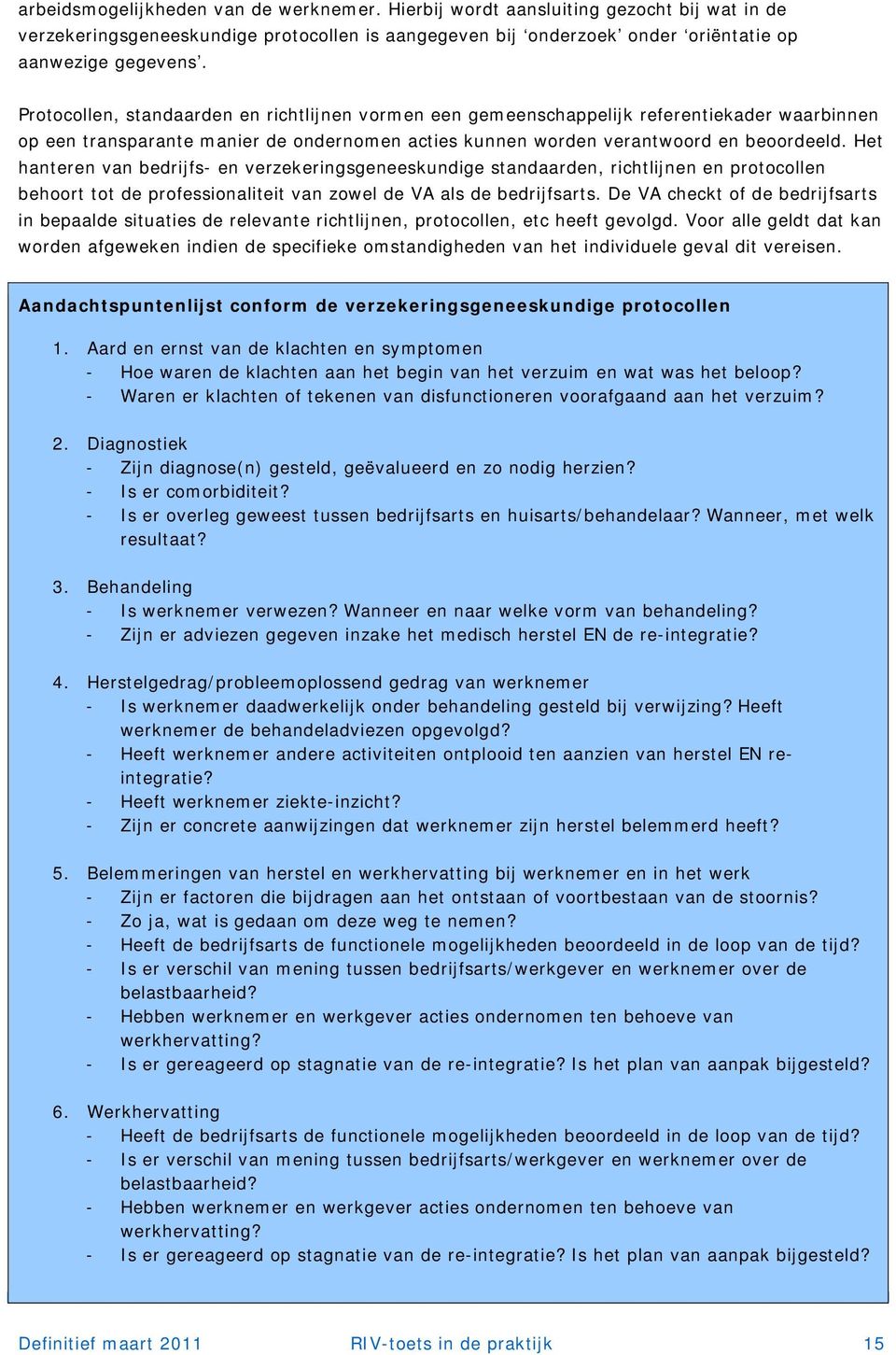 arbeidsmogelijkheden van de werknemer. Hierbij wordt aansluiting gezocht bij wat in de verzekeringsgeneeskundige protocollen is aangegeven bij ‘onderzoek’ onder ‘oriëntatie op aanwezige gegevens’.

Protocollen, standaarden en richtlijnen vormen een gemeenschappelijk referentiekader waarbinnen op een transparante manier de ondernomen acties kunnen worden verantwoord en beoordeeld. Het hanteren van bedrijfs- en verzekeringsgeneeskundige standaarden, richtlijnen en protocollen behoort tot de professionaliteit van zowel de VA als de bedrijfsarts. De VA checkt of de bedrijfsarts in bepaalde situaties de relevante richtlijnen, protocollen, etc heeft gevolgd. Voor alle geldt dat kan worden afgeweken indien de specifieke omstandigheden van het individuele geval dit vereisen.

Aandachtspuntenlijst conform de verzekeringsgeneeskundige protocollen

1. Aard en ernst van de klachten en symptomen
- Hoe waren de klachten aan het begin van het verzuim en wat was het beloop?
- Waren er klachten of tekenen van disfunctioneren voorafgaand aan het verzuim?

2. Diagnostiek
- Zijn diagnose(n) gesteld, geëvalueerd en zo nodig herzien?
- Is er comorbiditeit?
- Is er overleg geweest tussen bedrijfsarts en huisarts/behandelaar? Wanneer, met welk resultaat?

3. Behandeling
- Is werknemer verwezen? Wanneer en naar welke vorm van behandeling?
- Zijn er adviezen gegeven inzake het medisch herstel EN de re-integratie?

4. Herstelgedrag/probleemoplossend gedrag van werknemer
- Is werknemer daadwerkelijk onder behandeling gesteld bij verwijzing? Heeft werknemer de behandeladviezen opgevolgd?
- Heeft werknemer andere activiteiten ontplooid ten aanzien van herstel EN re-integratie?
- Heeft werknemer ziekte-inzicht?
- Zijn er concrete aanwijzingen dat werknemer zijn herstel belemmerd heeft?

5. Belemmeringen van herstel en werkhervatting bij werknemer en in het werk
- Zijn er factoren die bijdragen aan het ontstaan of voortbestaan van de stoornis?
- Zo ja, wat is gedaan om deze weg te nemen?
- Heeft de bedrijfsarts de functionele mogelijkheden beoordeeld in de loop van de tijd?
- Is er verschil van mening tussen bedrijfsarts/werkgever en werknemer over de belastbaarheid?
- Hebben werknemer en werkgever acties ondernomen ten behoeve van werkhervatting?
- Is er gereageerd op stagnatie van de re-integratie? Is het plan van aanpak bijgesteld?

6. Werkhervatting
- Heeft de bedrijfsarts de functionele mogelijkheden beoordeeld in de loop van de tijd?
- Is er verschil van mening tussen bedrijfsarts/werkgever en werknemer over de belastbaarheid?
- Hebben werknemer en werkgever acties ondernomen ten behoeve van werkhervatting?
- Is er gereageerd op stagnatie van de re-integratie? Is het plan van aanpak bijgesteld?

Definitief maart 2011 RIV-toets in de praktijk 15